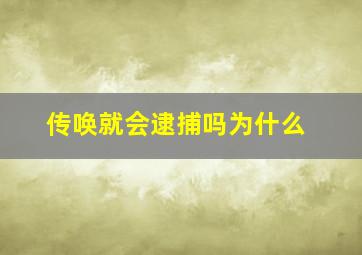 传唤就会逮捕吗为什么